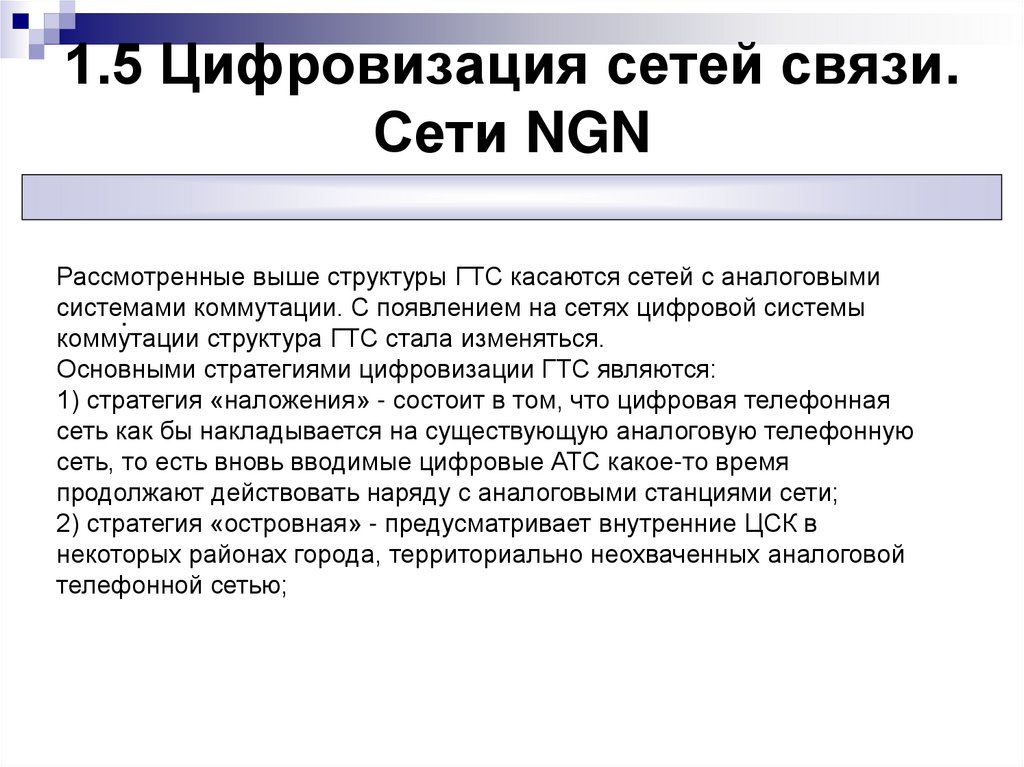 1.5 Цифровизация сетей связи. Сети NGN

Рассмотренные выше структуры ГТС касаются сетей с аналоговыми системами коммутации. С появлением на сетях цифровой системы коммутации структура ГТС стала изменяться.
Основными стратегиями цифровизации ГТС являются:
1) стратегия «наложения» - состоит в том, что цифровая телефонная сеть как бы накладывается на существующую аналоговую телефонную сеть, то есть вновь вводимые цифровые АТС какое-то время продолжают действовать наряду с аналоговыми станциями сети;
2) стратегия «островная» - предусматривает внутренние ЦСК в некоторых районах города, территориально неохваченных аналоговой телефонной сетью;